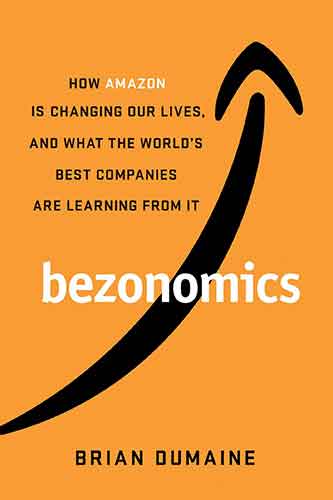 HOW AMAZON IS CHANGING OUR LIVES, AND WHAT THE WORLD'S BEST COMPANIES ARE LEARNING FROM IT

bezonomics

BRIAN DUMAINE